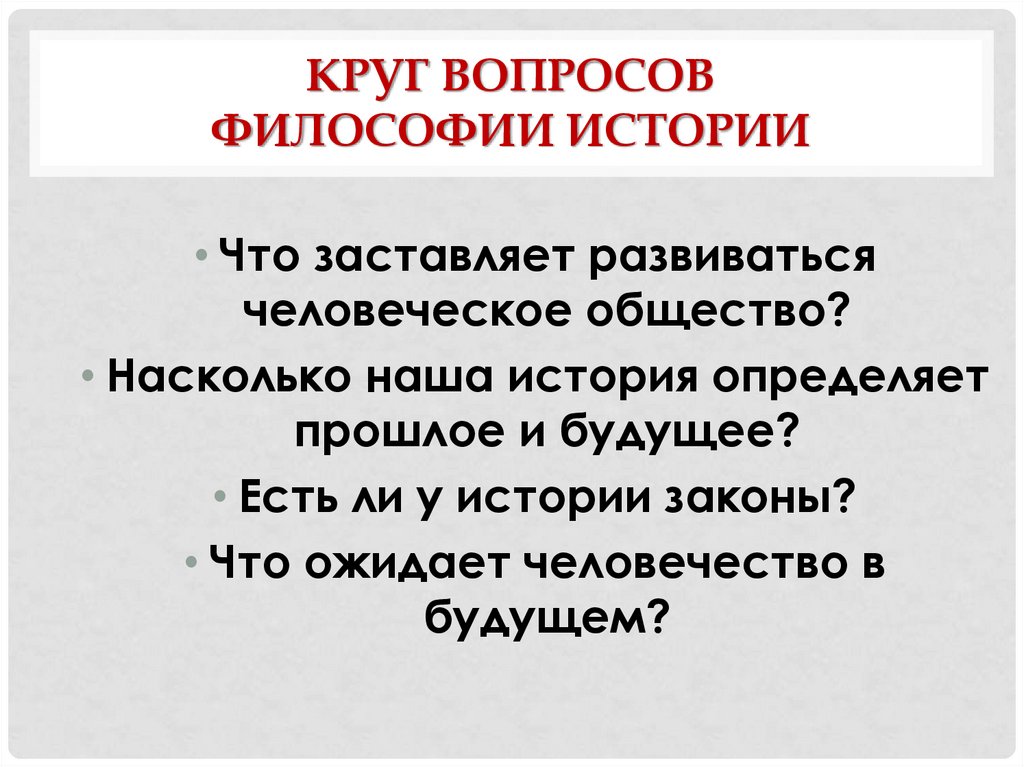 КРУГ ВОПРОСОВ ФИЛОСОФИИ ИСТОРИИ

• Что заставляет развиваться человеческое общество?

• Насколько наша история определяет прошлое и будущее?

• Есть ли у истории законы?

• Что ожидает человечество в будущем?